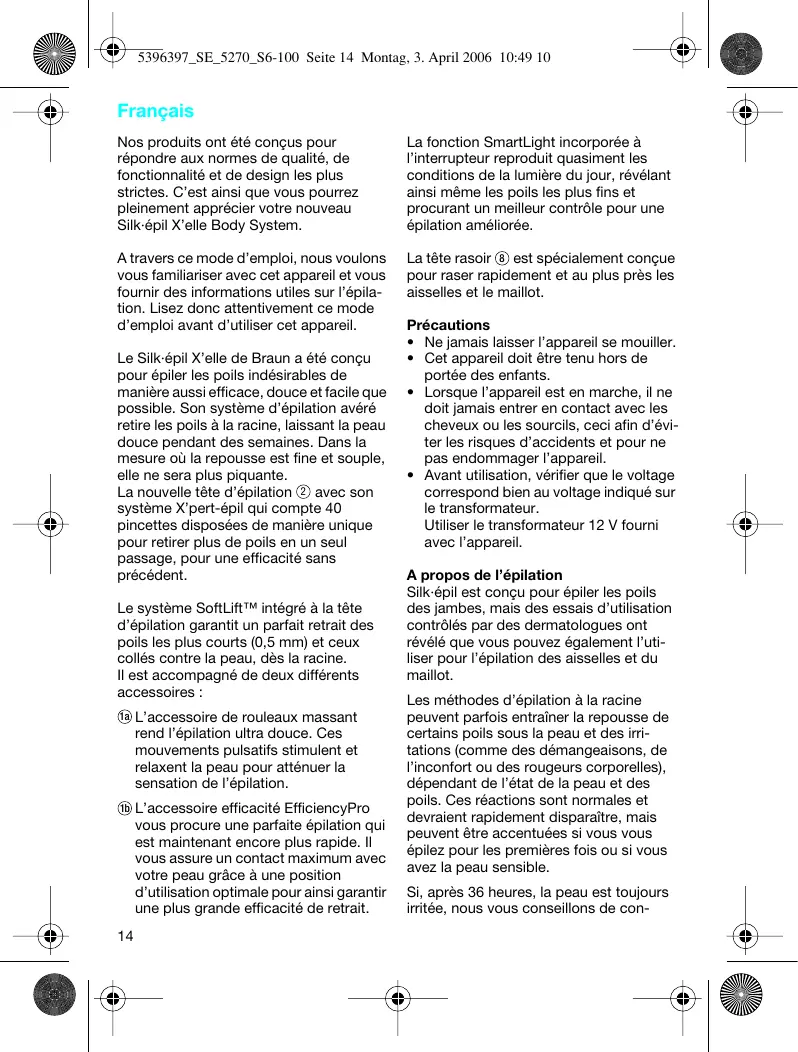 5396397_SE_5270_S6-100  Seite 14  Montag, 3. April 2006  10:49 10

Français

Nos produits ont été conçus pour répondre aux normes de qualité, de fonctionnalité et de design les plus strictes. C'est ainsi que vous pourrez pleinement apprécier votre nouveau Silk·épil X'elle Body System.

A travers ce mode d'emploi, nous voulons vous familiariser avec cet appareil et vous fournir des informations utiles sur l'épilation. Lisez donc attentivement ce mode d'emploi avant d'utiliser cet appareil.

Le Silk·épil X'elle de Braun a été conçu pour épiler les poils indésirables de manière aussi efficace, douce et facile que possible. Son système d'épilation avéré retire les poils à la racine, laissant la peau douce pendant des semaines. Dans la mesure où la repousse est fine et souple, elle ne sera plus piquante.
La nouvelle tête d'épilation ② avec son système X'pert-épil qui compte 40 pincettes disposées de manière unique pour retirer plus de poils en un seul passage, pour une efficacité sans précédent.

Le système SoftLift™ intégré à la tête d'épilation garantit un parfait retrait des poils les plus courts (0,5 mm) et ceux collés contre la peau, dès la racine.
Il est accompagné de deux différents accessoires :

1a L'accessoire de rouleaux massant rend l'épilation ultra douce. Ces mouvements pulsatifs stimulent et relaxent la peau pour atténuer la sensation de l'épilation.

1b L'accessoire efficacité EfficiencyPro vous procure une parfaite épilation qui est maintenant encore plus rapide. Il vous assure un contact maximum avec votre peau grâce à une position d'utilisation optimale pour ainsi garantir une plus grande efficacité de retrait.

La fonction SmartLight incorporée à l'interrupteur reproduit quasiment les conditions de la lumière du jour, révélant ainsi même les poils les plus fins et procurant un meilleur contrôle pour une épilation améliorée.

La tête rasoir ⑧ est spécialement conçue pour raser rapidement et au plus près les aisselles et le maillot.

Précautions
• Ne jamais laisser l'appareil se mouiller.
• Cet appareil doit être tenu hors de portée des enfants.
• Lorsque l'appareil est en marche, il ne doit jamais entrer en contact avec les cheveux ou les sourcils, ceci afin d'éviter les risques d'accidents et pour ne pas endommager l'appareil.
• Avant utilisation, vérifier que le voltage correspond bien au voltage indiqué sur le transformateur.
Utiliser le transformateur 12 V fourni avec l'appareil.

A propos de l'épilation
Silk·épil est conçu pour épiler les poils des jambes, mais des essais d'utilisation contrôlés par des dermatologues ont révélé que vous pouvez également l'utiliser pour l'épilation des aisselles et du maillot.

Les méthodes d'épilation à la racine peuvent parfois entraîner la repousse de certains poils sous la peau et des irritations (comme des démangeaisons, de l'inconfort ou des rougeurs corporelles), dépendant de l'état de la peau et des poils. Ces réactions sont normales et devraient rapidement disparaître, mais peuvent être accentuées si vous vous épilez pour les premières fois ou si vous avez la peau sensible.

Si, après 36 heures, la peau est toujours irritée, nous vous conseillons de con-

14